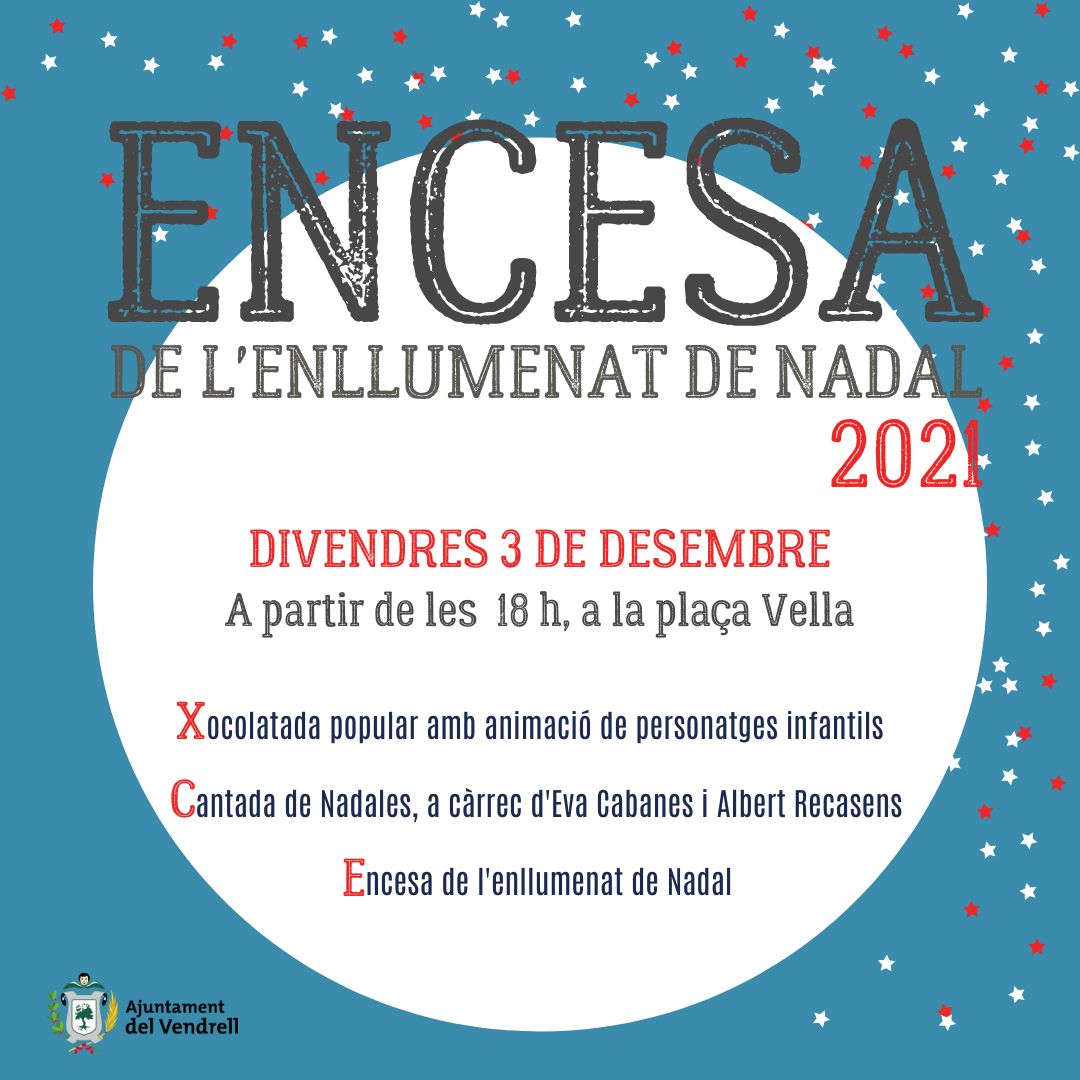 ENCESA
DE L'ENLLUMENAT DE NADAL
2021

DIVENDRES 3 DE DESEMBRE
A partir de les 18 h, a la plaça Vella

Xocolatada popular amb animació de personatges infantils

Cantada de Nadales, a càrrec d'Eva Cabanes i Albert Recasens

Encesa de l'enllumenat de Nadal

Ajuntament del Vendrell